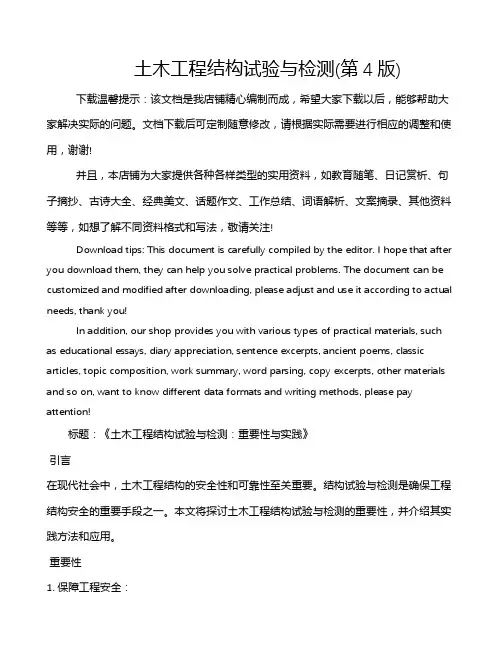 土木工程结构试验与检测(第 4 版)

下载温馨提示：该文档是我店铺精心编制而成，希望大家下载以后，能够帮助大家解决实际的问题。文档下载后可定制随意修改，请根据实际需要进行相应的调整和使用，谢谢!

并且，本店铺为大家提供各种各样类型的实用资料，如教育随笔、日记赏析、句子摘抄、古诗大全、经典美文、话题作文、工作总结、词语解析、文案摘录、其他资料等等，如想了解不同资料格式和写法，敬请关注!

Download tips: This document is carefully compiled by the editor. I hope that after you download them, they can help you solve practical problems. The document can be customized and modified after downloading, please adjust and use it according to actual needs, thank you!

In addition, our shop provides you with various types of practical materials, such as educational essays, diary appreciation, sentence excerpts, ancient poems, classic articles, topic composition, work summary, word parsing, copy excerpts, other materials and so on, want to know different data formats and writing methods, please pay attention!

标题：《土木工程结构试验与检测：重要性与实践》

引言

在现代社会中，土木工程结构的安全性和可靠性至关重要。结构试验与检测是确保工程结构安全的重要手段之一。本文将探讨土木工程结构试验与检测的重要性，并介绍其实践方法和应用。

重要性

1. 保障工程安全：